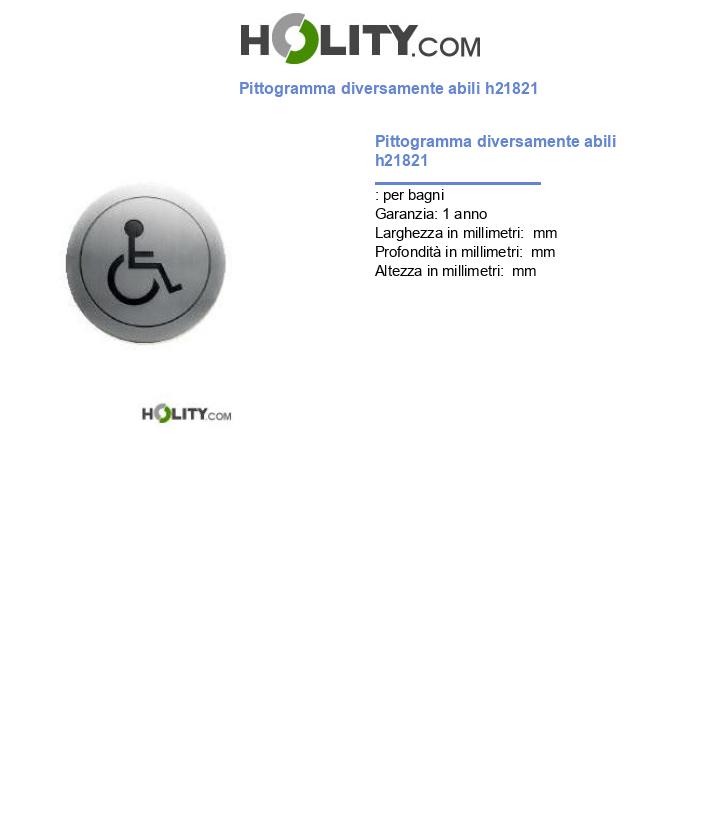 HOLITY.COM

Pittogramma diversamente abili h21821

Pittogramma diversamente abili h21821

: per bagni
Garanzia: 1 anno
Larghezza in millimetri: mm
Profondità in millimetri: mm
Altezza in millimetri: mm

HOLITY.COM